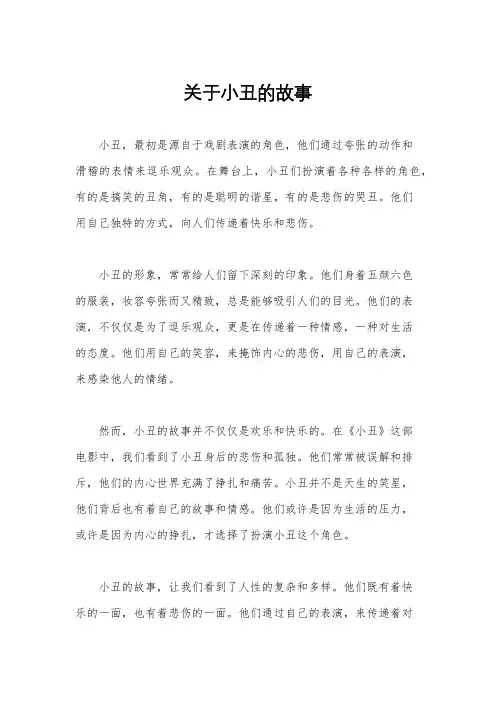 关于小丑的故事

小丑，最初是源自于戏剧表演的角色，他们通过夸张的动作和滑稽的表情来逗乐观众。在舞台上，小丑们扮演着各种各样的角色，有的是搞笑的丑角，有的是聪明的谐星，有的是悲伤的哭丑。他们用自己独特的方式，向人们传递着快乐和悲伤。

小丑的形象，常常给人们留下深刻的印象。他们身着五颜六色的服装，妆容夸张而又精致，总是能够吸引人们的目光。他们的表演，不仅仅是为了逗乐观众，更是在传递着一种情感，一种对生活的态度。他们用自己的笑容，来掩饰内心的悲伤，用自己的表演，来感染他人的情绪。

然而，小丑的故事并不仅仅是欢乐和快乐的。在《小丑》这部电影中，我们看到了小丑身后的悲伤和孤独。他们常常被误解和排斥，他们的内心世界充满了挣扎和痛苦。小丑并不是天生的笑星，他们背后也有着自己的故事和情感。他们或许是因为生活的压力，或许是因为内心的挣扎，才选择了扮演小丑这个角色。

小丑的故事，让我们看到了人性的复杂和多样。他们既有着快乐的一面，也有着悲伤的一面。他们通过自己的表演，来传递着对